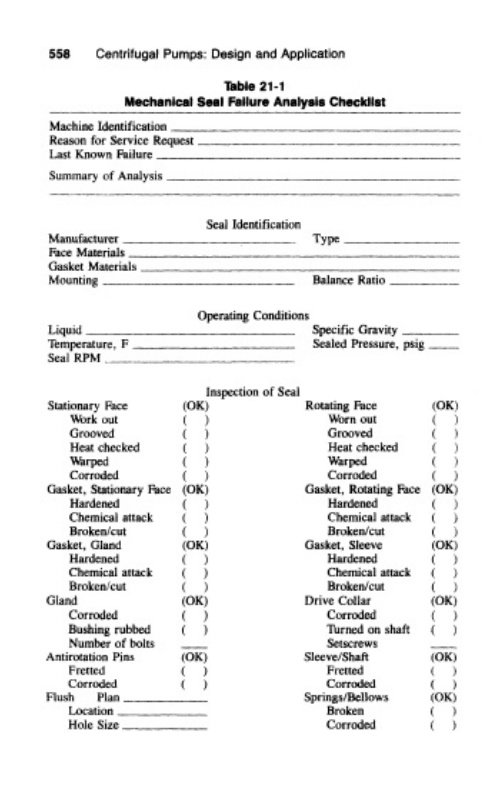 558 Centrifugal Pumps: Design and Application

Table 21-1
Mechanical Seal Failure Analysis Checklist

Machine Identification ____
Reason for Service Request ____
Last Known Failure ____
Summary of Analysis ____

Seal Identification

Manufacturer ____ Type ____
Face Materials ____
Gasket Materials ____
Mounting ____ Balance Ratio ____

Operating Conditions

Liquid ____ Specific Gravity ____
Temperature, F ____ Sealed Pressure, psig ____
Seal RPM ____

Inspection of Seal

Stationary Face (OK)
Work out ( )
Grooved ( )
Heat checked ( )
Warped ( )
Corroded ( )
Gasket, Stationary Face (OK)
Hardened ( )
Chemical attack ( )
Broken/cut ( )
Gasket, Gland (OK)
Hardened ( )
Chemical attack ( )
Broken/cut ( )
Gland (OK)
Corroded ( )
Bushing rubbed ( )
Number of bolts ____
Antirotation Pins (OK)
Fretted ( )
Corroded ( )
Flush Plan ____
Location ____
Hole Size ____

Rotating Face (OK)
Worn out ( )
Grooved ( )
Heat checked ( )
Warped ( )
Corroded ( )
Gasket, Rotating Face (OK)
Hardened ( )
Chemical attack ( )
Broken/cut ( )
Gasket, Sleeve (OK)
Hardened ( )
Chemical attack ( )
Broken/cut ( )
Drive Collar (OK)
Corroded ( )
Turned on shaft ( )
Setscrews ____
Sleeve/Shaft (OK)
Fretted ( )
Corroded ( )
Springs/Bellows (OK)
Broken ( )
Corroded ( )